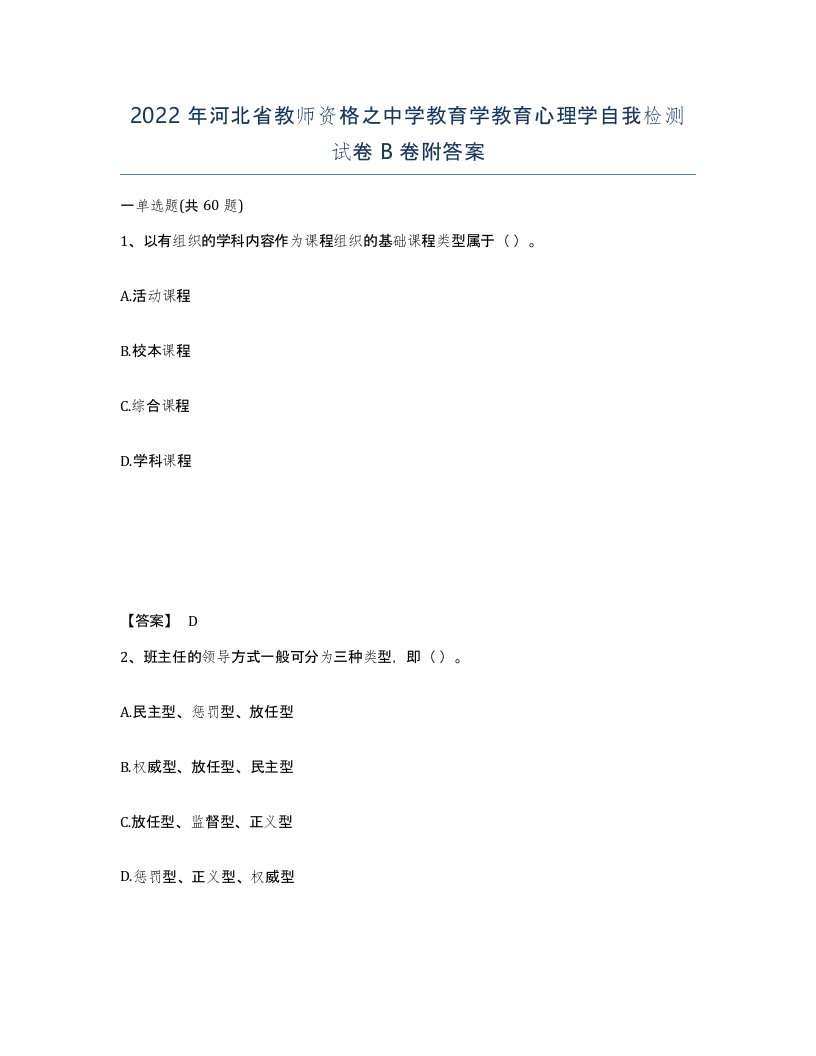 2022 年河北省教师资格之中学教育学教育心理学自我检测试卷 B 卷附答案

一单选题(共 60 题)

1、以有组织的学科内容作为课程组织的基础课程类型属于（）。

A.活动课程

B.校本课程

C.综合课程

D.学科课程

【答案】 D

2、班主任的领导方式一般可分为三种类型，即（）。

A.民主型、惩罚型、放任型

B.权威型、放任型、民主型

C.放任型、监督型、正义型

D.惩罚型、正义型、权威型